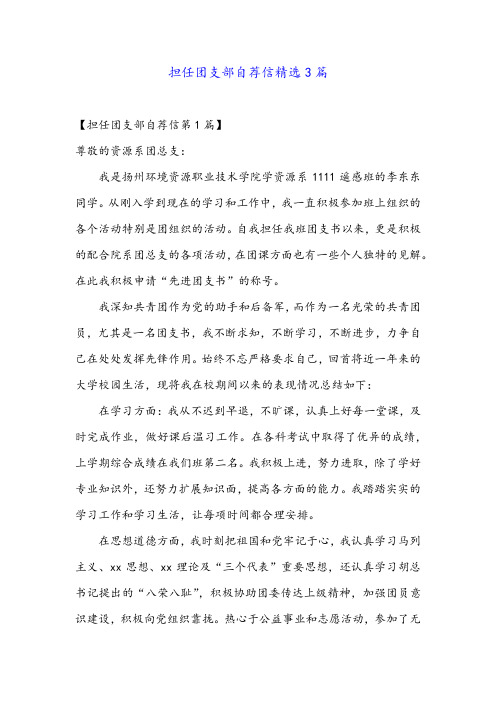 担任团支部自荐信精选3篇

【担任团支部自荐信第1篇】

尊敬的资源系团总支：

我是扬州环境资源职业技术学院学资源系1111遥感班的李东东同学。从刚入学到现在的学习和工作中，我一直积极参加班上组织的各个活动特别是团组织的活动。自我担任我班团支书以来，更是积极的配合院系团总支的各项活动，在团课方面也有一些个人独特的见解。在此我积极申请“先进团支书”的称号。

我深知共青团作为党的助手和后备军，而作为一名光荣的共青团员，尤其是一名团支书，我不断求知，不断学习，不断进步，力争自己在处处发挥先锋作用。始终不忘严格要求自己，回首将近一年来的大学校园生活，现将我在校期间以来的表现情况总结如下：

在学习方面：我从不迟到早退，不旷课，认真上好每一堂课，及时完成作业，做好课后温习工作。在各科考试中取得了优异的成绩，上学期综合成绩在我们班第二名。我积极上进，努力进取，除了学好专业知识外，还努力扩展知识面，提高各方面的能力。我踏踏实实的学习工作和学习生活，让每项时间都合理安排。

在思想道德方面，我时刻把祖国和党牢记于心，我认真学习马列主义、xx思想、xx理论及“三个代表”重要思想，还认真学习胡总书记提出的“八荣八耻”，积极协助团委传达上级精神，加强团员意识建设，积极向党组织靠拢。热心于公益事业和志愿活动，参加了无